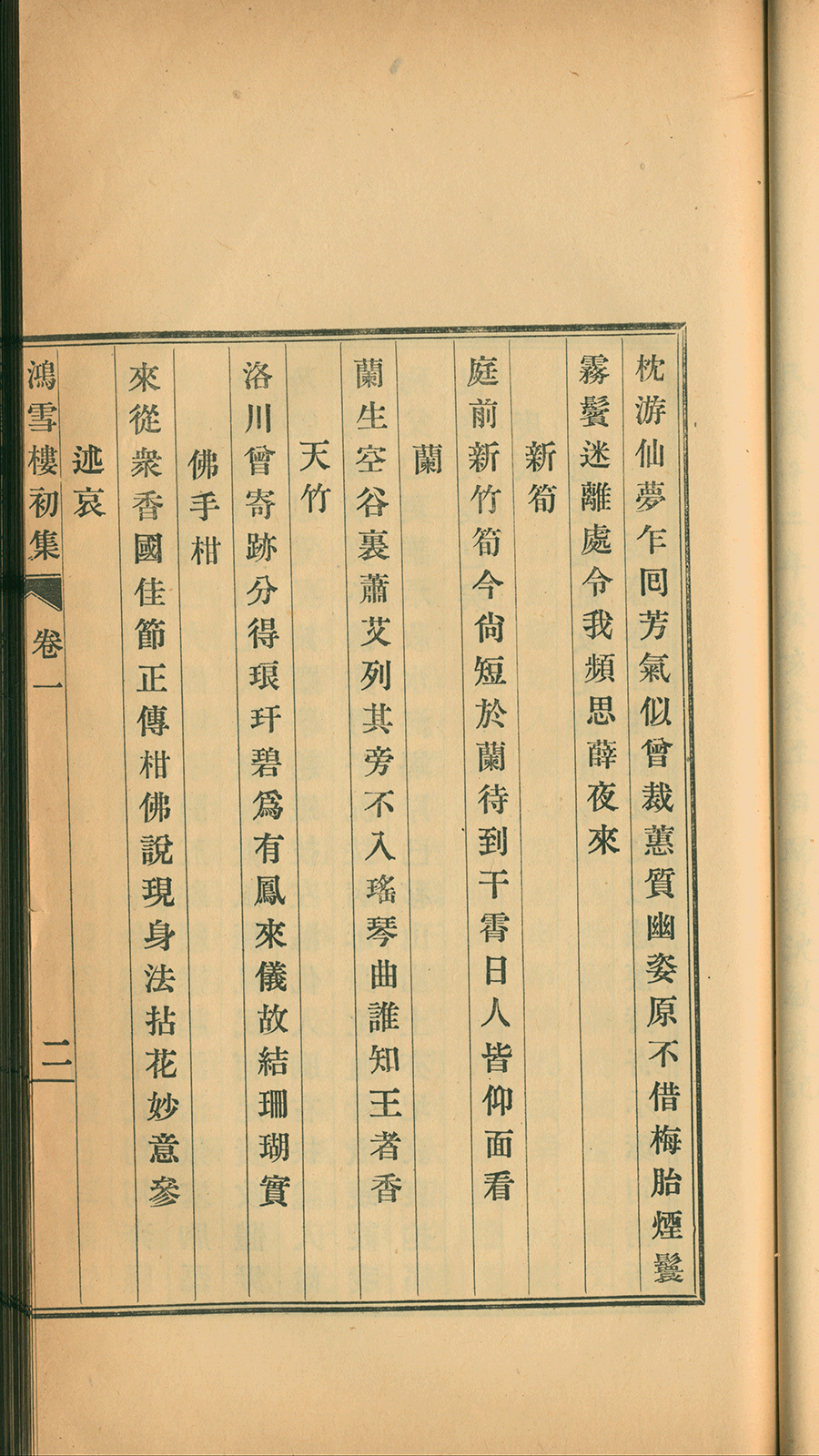 枕游仙夢乍回芳氣似曾裁蕙質幽姿原不借梅胎煙鬟

霧鬢迷離處令我頻思薛夜來

新筍

庭前新竹筍今尙短於蘭待到干霄日人皆仰面看

蘭

蘭生空谷裏蕭艾列其旁不入瑤琴曲誰知王者香

天竹

洛川曾寄跡分得琅玕碧爲有鳳來儀故結珊瑚實

佛手柑

來從衆香國佳節正傳柑佛說現身法拈花妙意參

述哀

鴻雪樓初集　卷一　二